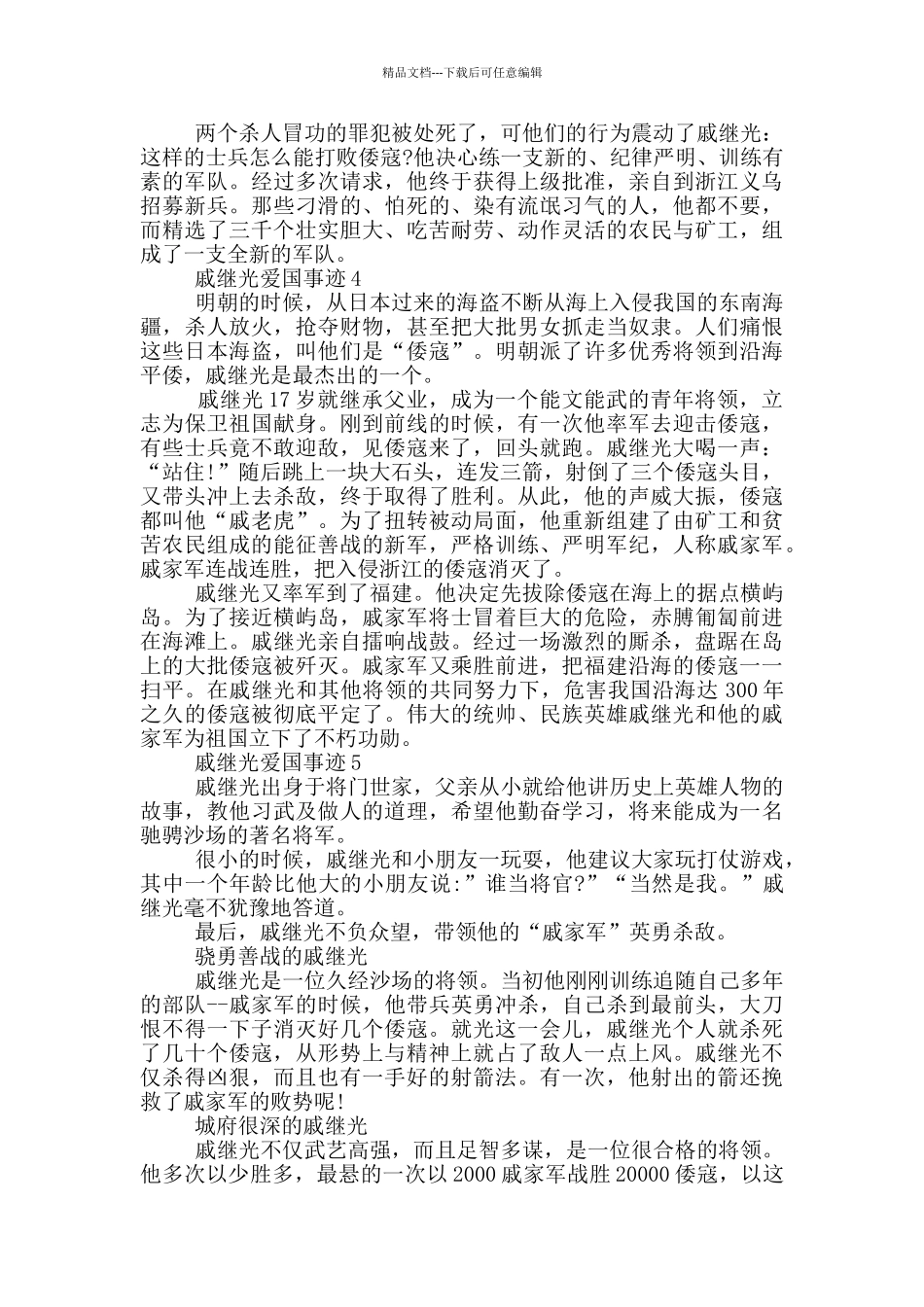 精品文档---下载后可任意编辑

两个杀人冒功的罪犯被处死了，可他们的行为震动了戚继光：这样的士兵怎么能打败倭寇?他决心练一支新的、纪律严明、训练有素的军队。经过多次请求，他终于获得上级批准，亲自到浙江义乌招募新兵。那些刁滑的、怕死的、染有流氓习气的人，他都不要，而精选了三千个壮实胆大、吃苦耐劳、动作灵活的农民与矿工，组成了一支全新的军队。

戚继光爱国事迹 4

明朝的时候，从日本过来的海盗不断从海上入侵我国的东南海疆，杀人放火，抢夺财物，甚至把大批男女抓走当奴隶。人们痛恨这些日本海盗，叫他们是“倭寇”。明朝派了许多优秀将领到沿海平倭，戚继光是最杰出的一个。

戚继光 17 岁就继承父业，成为一个能文能武的青年将领，立志为保卫祖国献身。刚到前线的时候，有一次他率军去迎击倭寇，有些士兵竟不敢迎敌，见倭寇来了，回头就跑。戚继光大喝一声：“站住!”随后跳上一块大石头，连发三箭，射倒了三个倭寇头目，又带头冲上去杀敌，终于取得了胜利。从此，他的声威大振，倭寇都叫他“戚老虎”。为了扭转被动局面，他重新组建了由矿工和贫苦农民组成的能征善战的新军，严格训练、严明军纪，人称戚家军。戚家军连战连胜，把入侵浙江的倭寇消灭了。

戚继光又率军到了福建。他决定先拔除倭寇在海上的据点横屿岛。为了接近横屿岛，戚家军将士冒着巨大的危险，赤膊匍匐前进在海滩上。戚继光亲自擂响战鼓。经过一场激烈的厮杀，盘踞在岛上的大批倭寇被歼灭。戚家军又乘胜前进，把福建沿海的倭寇一一扫平。在戚继光和其他将领的共同努力下，危害我国沿海达 300 年之久的倭寇被彻底平定了。伟大的统帅、民族英雄戚继光和他的戚家军为祖国立下了不朽功勋。

戚继光爱国事迹 5

戚继光出身于将门世家，父亲从小就给他讲历史上英雄人物的故事，教他习武及做人的道理，希望他勤奋学习，将来能成为一名驰骋沙场的著名将军。

很小的时候，戚继光和小朋友一玩耍，他建议大家玩打仗游戏，其中一个年龄比他大的小朋友说:”谁当将官?”“当然是我。”戚继光毫不犹豫地答道。

最后，戚继光不负众望，带领他的“戚家军”英勇杀敌。

骁勇善战的戚继光

戚继光是一位久经沙场的将领。当初他刚刚训练追随自己多年的部队--戚家军的时候，他带兵英勇冲杀，自己杀到最前头，大刀恨不得一下子消灭好几个倭寇。就光这一会儿，戚继光个人就杀死了几十个倭寇，从形势上与精神上就占了敌人一点上风。戚继光不仅杀得凶狠，而且也有一手好的射箭法。有一次，他射出的箭还挽救了戚家军的败势呢!

城府很深的戚继光

戚继光不仅武艺高强，而且足智多谋，是一位很合格的将领。他多次以少胜多，最悬的一次以 2000 戚家军战胜 20000 倭寇，以这